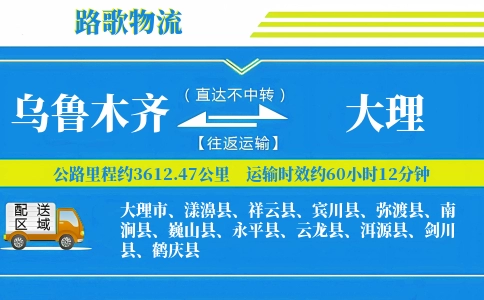 路歌物流

乌鲁木齐 （直达不中转） 【往返运输】 大理

公路里程约3612.47公里 运输时效约60小时12分钟

配送区域

大理市、漾濞县、祥云县、宾川县、弥渡县、南涧县、巍山县、永平县、云龙县、洱源县、剑川县、鹤庆县